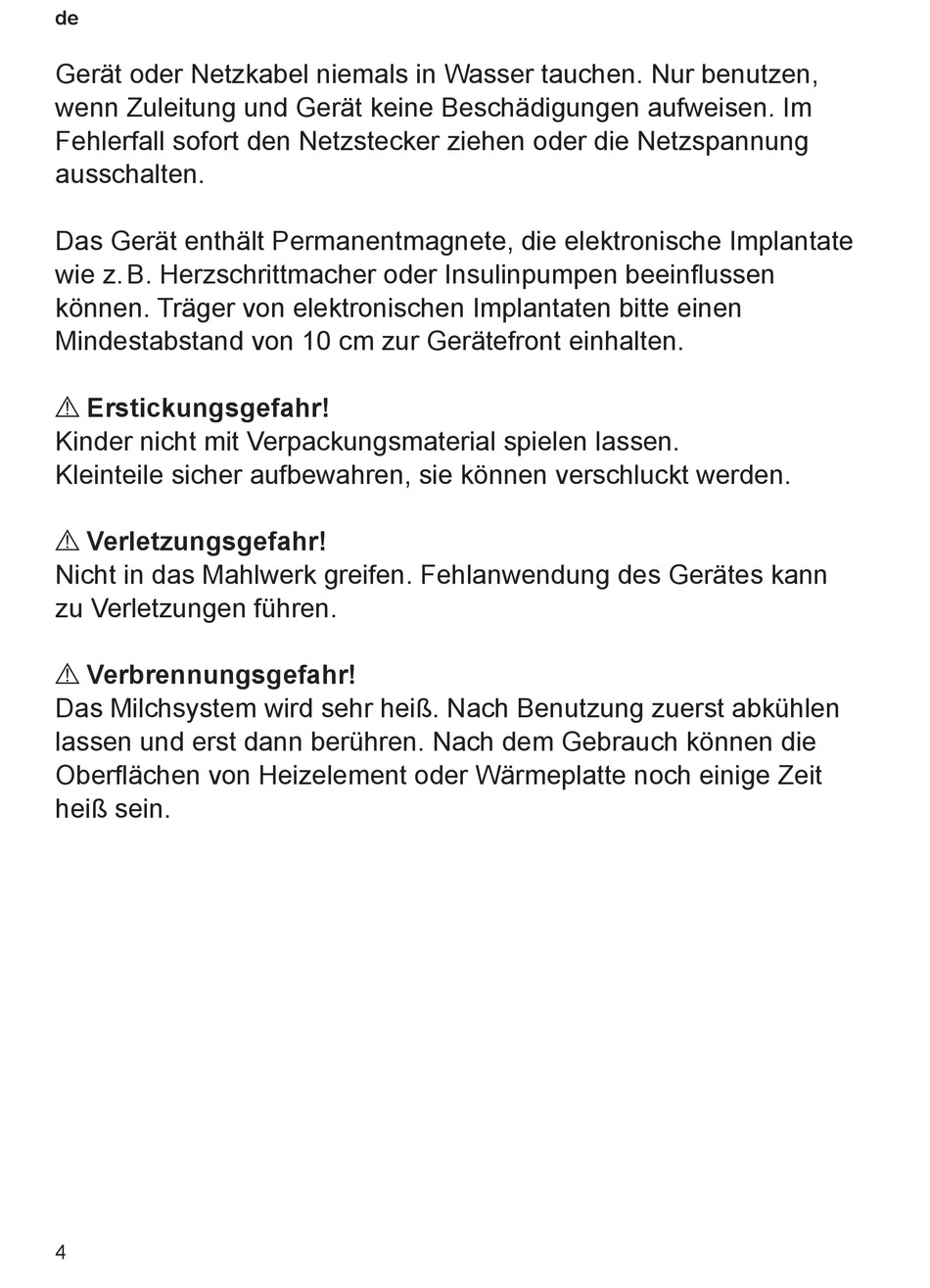 de

Gerät oder Netzkabel niemals in Wasser tauchen. Nur benutzen, wenn Zuleitung und Gerät keine Beschädigungen aufweisen. Im Fehlerfall sofort den Netzstecker ziehen oder die Netzspannung ausschalten.

Das Gerät enthält Permanentmagnete, die elektronische Implantate wie z. B. Herzschrittmacher oder Insulinpumpen beeinflussen können. Träger von elektronischen Implantaten bitte einen Mindestabstand von 10 cm zur Gerätefront einhalten.

⚠ Erstickungsgefahr!
Kinder nicht mit Verpackungsmaterial spielen lassen.
Kleinteile sicher aufbewahren, sie können verschluckt werden.

⚠ Verletzungsgefahr!
Nicht in das Mahlwerk greifen. Fehlanwendung des Gerätes kann zu Verletzungen führen.

⚠ Verbrennungsgefahr!
Das Milchsystem wird sehr heiß. Nach Benutzung zuerst abkühlen lassen und erst dann berühren. Nach dem Gebrauch können die Oberflächen von Heizelement oder Wärmeplatte noch einige Zeit heiß sein.

4